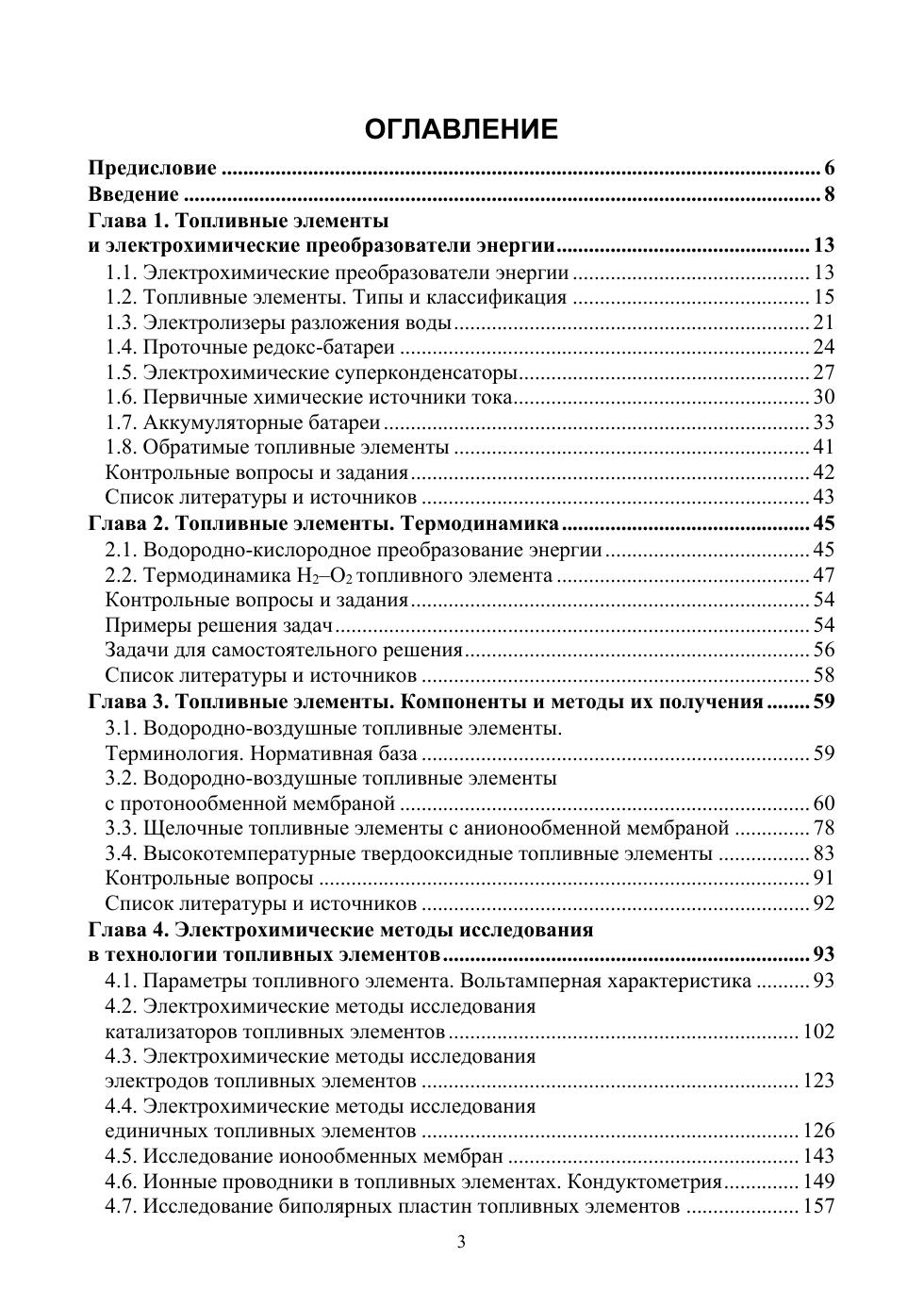 ОГЛАВЛЕНИЕ

Предисловие 6
Введение 8
Глава 1. Топливные элементы
и электрохимические преобразователи энергии 13
1.1. Электрохимические преобразователи энергии 13
1.2. Топливные элементы. Типы и классификация 15
1.3. Электролизеры разложения воды 21
1.4. Проточные редокс-батареи 24
1.5. Электрохимические суперконденсаторы 27
1.6. Первичные химические источники тока 30
1.7. Аккумуляторные батареи 33
1.8. Обратимые топливные элементы 41
Контрольные вопросы и задания 42
Список литературы и источников 43
Глава 2. Топливные элементы. Термодинамика 45
2.1. Водородно-кислородное преобразование энергии 45
2.2. Термодинамика $H_2$–$O_2$ топливного элемента 47
Контрольные вопросы и задания 54
Примеры решения задач 54
Задачи для самостоятельного решения 56
Список литературы и источников 58
Глава 3. Топливные элементы. Компоненты и методы их получения 59
3.1. Водородно-воздушные топливные элементы.
Терминология. Нормативная база 59
3.2. Водородно-воздушные топливные элементы
с протонообменной мембраной 60
3.3. Щелочные топливные элементы с анионообменной мембраной 78
3.4. Высокотемпературные твердооксидные топливные элементы 83
Контрольные вопросы 91
Список литературы и источников 92
Глава 4. Электрохимические методы исследования
в технологии топливных элементов 93
4.1. Параметры топливного элемента. Вольтамперная характеристика 93
4.2. Электрохимические методы исследования
катализаторов топливных элементов 102
4.3. Электрохимические методы исследования
электродов топливных элементов 123
4.4. Электрохимические методы исследования
единичных топливных элементов 126
4.5. Исследование ионообменных мембран 143
4.6. Ионные проводники в топливных элементах. Кондуктометрия 149
4.7. Исследование биполярных пластин топливных элементов 157

3